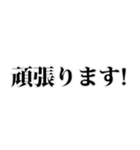 頑張ります!